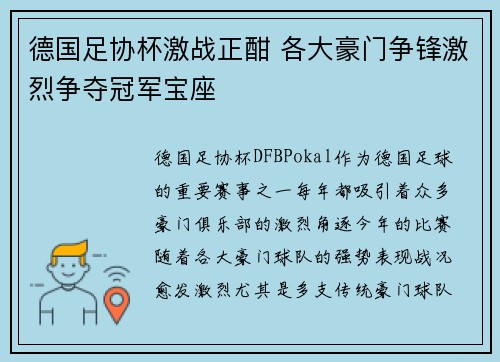 德国足协杯激战正酣 各大豪门争锋激烈争夺冠军宝座

德国足协杯DFBPokal作为德国足球的重要赛事之一每年都吸引着众多豪门俱乐部的激烈角逐今年的比赛随着各大豪门球队的强势表现战况愈发激烈尤其是多支传统豪门球队